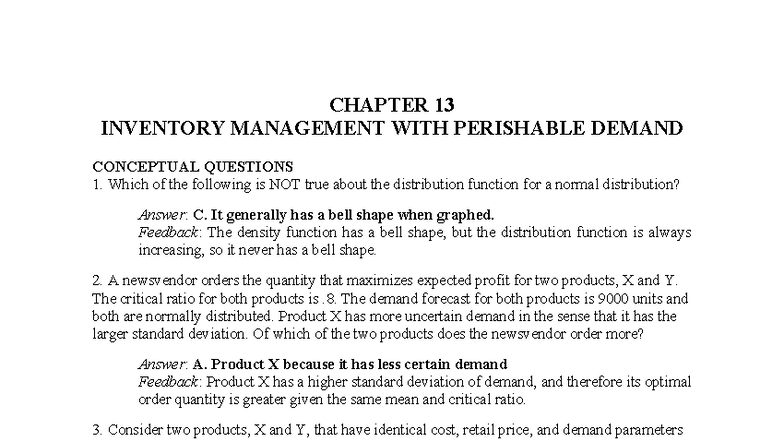 CHAPTER 13
INVENTORY MANAGEMENT WITH PERISHABLE DEMAND

CONCEPTUAL QUESTIONS
1. Which of the following is NOT true about the distribution function for a normal distribution?

Answer: C. It generally has a bell shape when graphed.
Feedback: The density function has a bell shape, but the distribution function is always increasing, so it never has a bell shape.

2. A newsvendor orders the quantity that maximizes expected profit for two products, X and Y. The critical ratio for both products is .8. The demand forecast for both products is 9000 units and both are normally distributed. Product X has more uncertain demand in the sense that it has the larger standard deviation. Of which of the two products does the newsvendor order more?

Answer: A. Product X because it has less certain demand
Feedback: Product X has a higher standard deviation of demand, and therefore its optimal order quantity is greater given the same mean and critical ratio.

3. Consider two products, X and Y, that have identical cost, retail price, and demand parameters